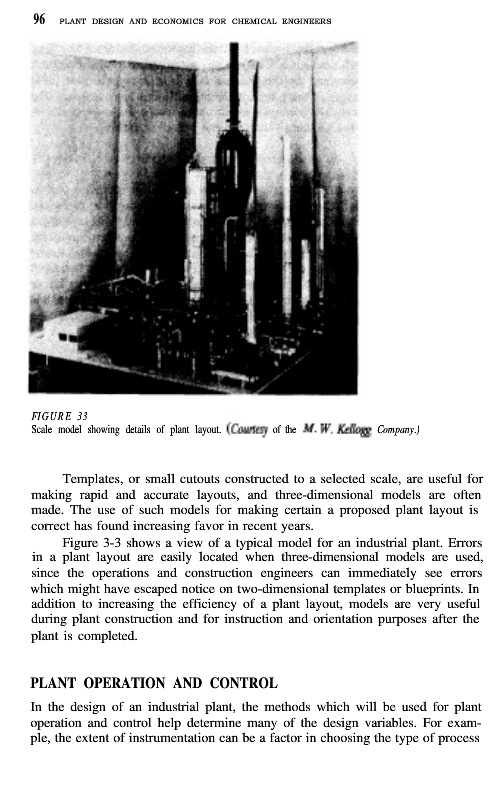 96 PLANT DESIGN AND ECONOMICS FOR CHEMICAL ENGINEERS

FIGURE 33
Scale model showing details of plant layout. (Courtesy of the M. W. Kellogg Company.)

Templates, or small cutouts constructed to a selected scale, are useful for making rapid and accurate layouts, and three-dimensional models are often made. The use of such models for making certain a proposed plant layout is correct has found increasing favor in recent years.

Figure 3-3 shows a view of a typical model for an industrial plant. Errors in a plant layout are easily located when three-dimensional models are used, since the operations and construction engineers can immediately see errors which might have escaped notice on two-dimensional templates or blueprints. In addition to increasing the efficiency of a plant layout, models are very useful during plant construction and for instruction and orientation purposes after the plant is completed.

PLANT OPERATION AND CONTROL

In the design of an industrial plant, the methods which will be used for plant operation and control help determine many of the design variables. For example, the extent of instrumentation can be a factor in choosing the type of process